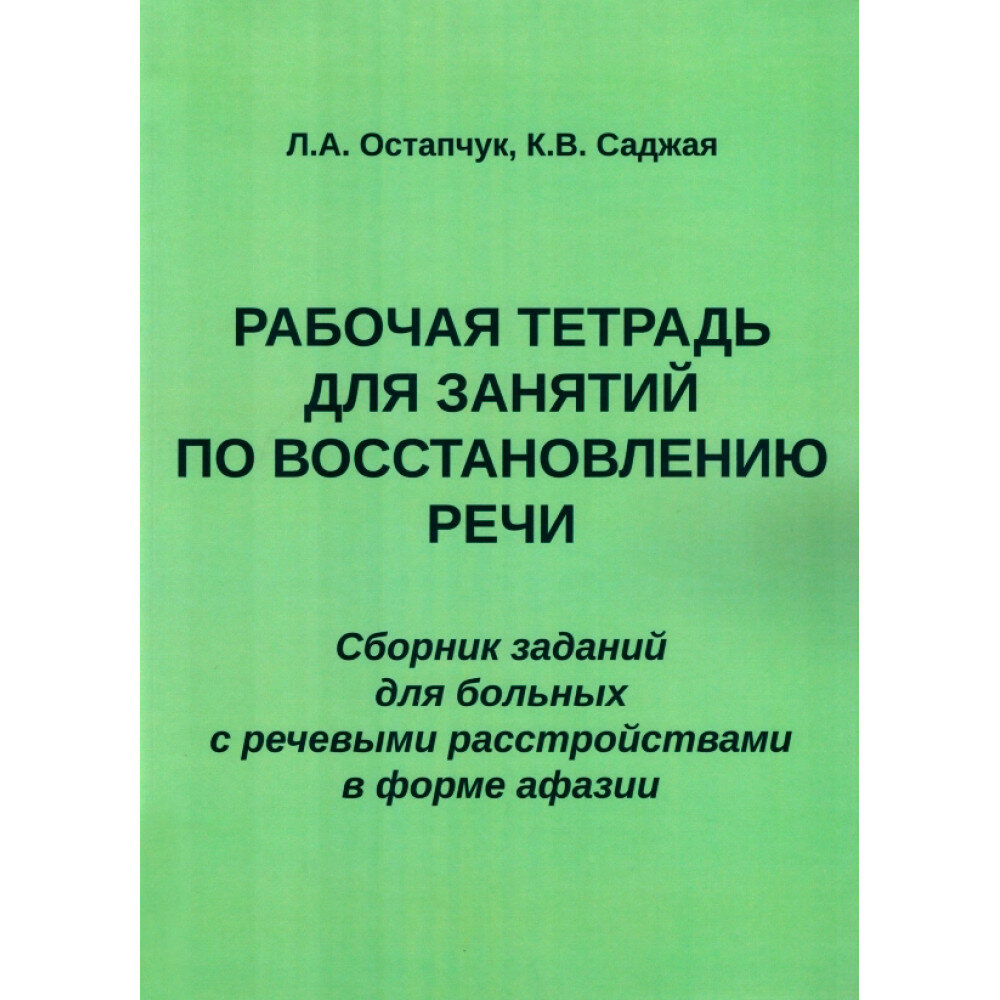 Л.А. Остапчук, К.В. Саджая

РАБОЧАЯ ТЕТРАДЬ
ДЛЯ ЗАНЯТИЙ
ПО ВОССТАНОВЛЕНИЮ
РЕЧИ

Сборник заданий
для больных
с речевыми расстройствами
в форме афазии